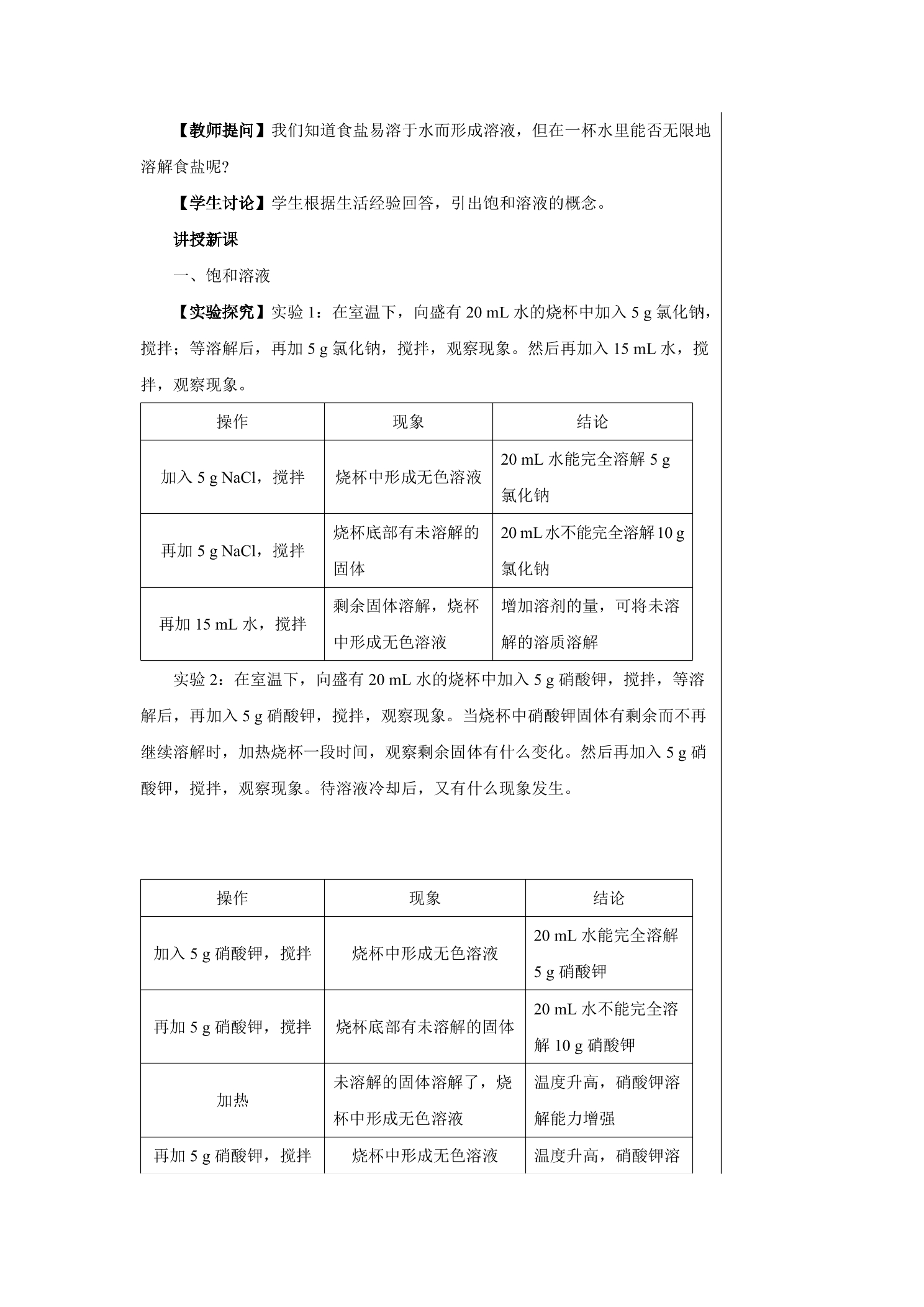 【教师提问】我们知道食盐易溶于水而形成溶液，但在一杯水里能否无限地溶解食盐呢?

【学生讨论】学生根据生活经验回答，引出饱和溶液的概念。

讲授新课

一、饱和溶液

【实验探究】实验1：在室温下，向盛有20 mL水的烧杯中加入5 g氯化钠，搅拌；等溶解后，再加5 g氯化钠，搅拌，观察现象。然后再加入15 mL水，搅拌，观察现象。

| 操作 | 现象 | 结论 |
|---|---|---|
| 加入5 g NaCl，搅拌 | 烧杯中形成无色溶液 | 20 mL水能完全溶解5 g氯化钠 |
| 再加5 g NaCl，搅拌 | 烧杯底部有未溶解的固体 | 20 mL水不能完全溶解10 g氯化钠 |
| 再加15 mL水，搅拌 | 剩余固体溶解，烧杯中形成无色溶液 | 增加溶剂的量，可将未溶解的溶质溶解 |

实验2：在室温下，向盛有20 mL水的烧杯中加入5 g硝酸钾，搅拌，等溶解后，再加入5 g硝酸钾，搅拌，观察现象。当烧杯中硝酸钾固体有剩余而不再继续溶解时，加热烧杯一段时间，观察剩余固体有什么变化。然后再加入5 g硝酸钾，搅拌，观察现象。待溶液冷却后，又有什么现象发生。

| 操作 | 现象 | 结论 |
|---|---|---|
| 加入5 g硝酸钾，搅拌 | 烧杯中形成无色溶液 | 20 mL水能完全溶解5 g硝酸钾 |
| 再加5 g硝酸钾，搅拌 | 烧杯底部有未溶解的固体 | 20 mL水不能完全溶解10 g硝酸钾 |
| 加热 | 未溶解的固体溶解了，烧杯中形成无色溶液 | 温度升高，硝酸钾溶解能力增强 |
| 再加5 g硝酸钾，搅拌 | 烧杯中形成无色溶液 | 温度升高，硝酸钾溶 |